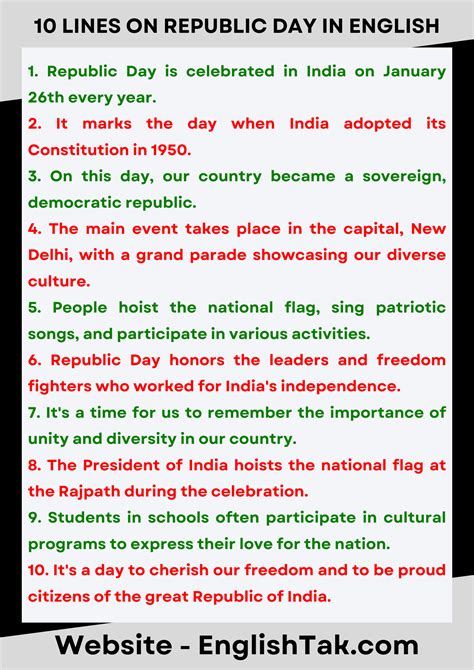 10 LINES ON REPUBLIC DAY IN ENGLISH

1. Republic Day is celebrated in India on January 26th every year.

2. It marks the day when India adopted its Constitution in 1950.

3. On this day, our country became a sovereign, democratic republic.

4. The main event takes place in the capital, New Delhi, with a grand parade showcasing our diverse culture.

5. People hoist the national flag, sing patriotic songs, and participate in various activities.

6. Republic Day honors the leaders and freedom fighters who worked for India's independence.

7. It's a time for us to remember the importance of unity and diversity in our country.

8. The President of India hoists the national flag at the Rajpath during the celebration.

9. Students in schools often participate in cultural programs to express their love for the nation.

10. It's a day to cherish our freedom and to be proud citizens of the great Republic of India.

Website - EnglishTak.com